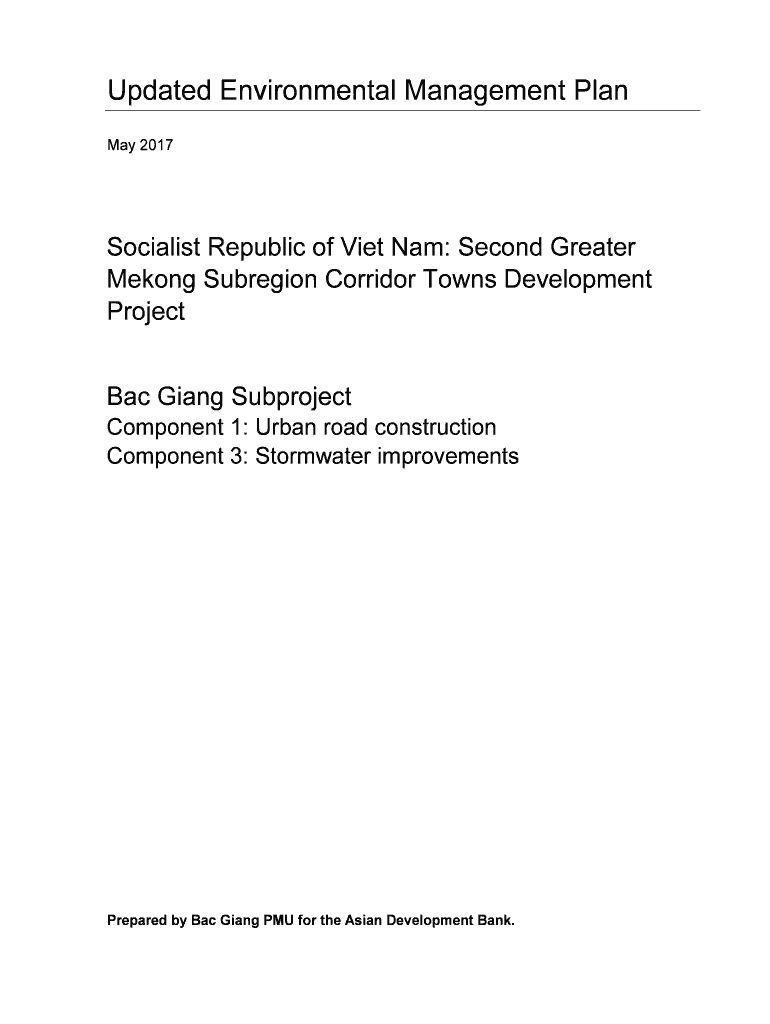 Updated Environmental Management Plan

May 2017

Socialist Republic of Viet Nam: Second Greater Mekong Subregion Corridor Towns Development Project

Bac Giang Subproject
Component 1: Urban road construction
Component 3: Stormwater improvements

Prepared by Bac Giang PMU for the Asian Development Bank.